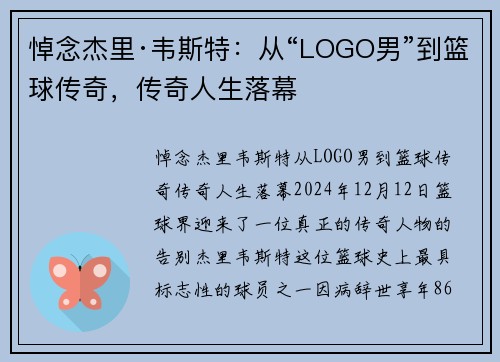 悼念杰里·韦斯特：从“LOGO男”到篮球传奇，传奇人生落幕

悼念杰里韦斯特从LOGO男到篮球传奇传奇人生落幕2024年12月12日篮球界迎来了一位真正的传奇人物的告别杰里韦斯特这位篮球史上最具标志性的球员之一因病辞世享年86